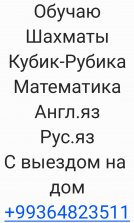 Обучаю
Шахматы
Кубик-Рубика
Математика
Англ.яз
Рус.яз
С выездом на дом
+99364823511